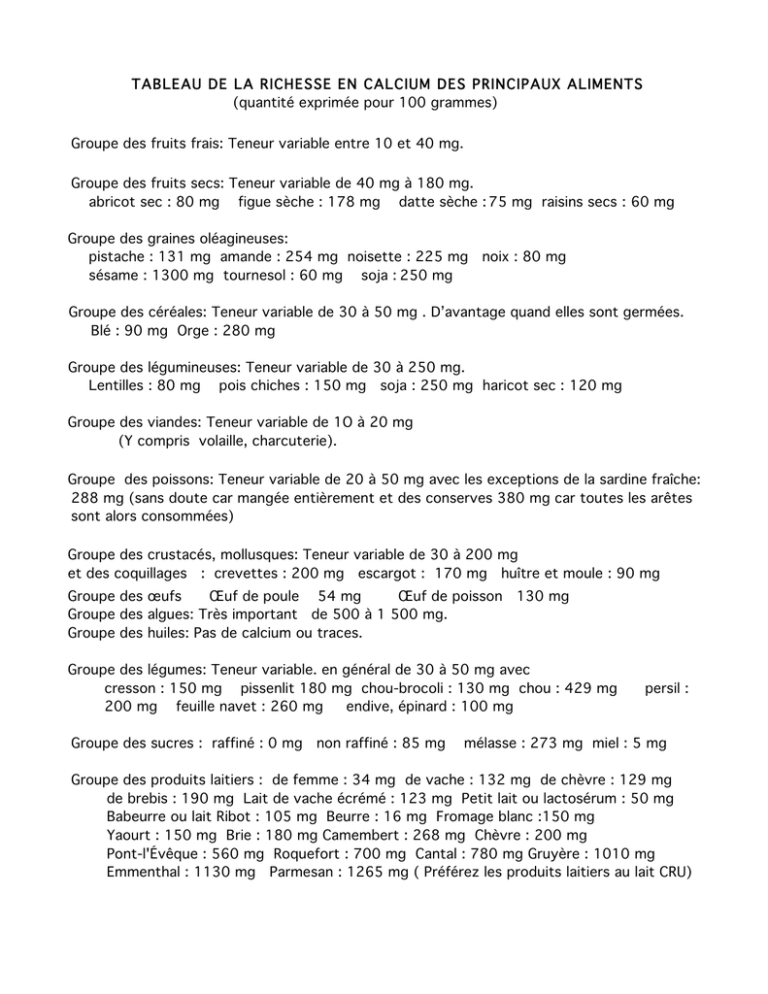 TABLEAU DE LA RICHESSE EN CALCIUM DES PRINCIPAUX ALIMENTS
(quantité exprimée pour 100 grammes)

Groupe des fruits frais: Teneur variable entre 10 et 40 mg.

Groupe des fruits secs: Teneur variable de 40 mg à 180 mg.
abricot sec : 80 mg figue sèche : 178 mg datte sèche :75 mg raisins secs : 60 mg

Groupe des graines oléagineuses:
pistache : 131 mg amande : 254 mg noisette : 225 mg noix : 80 mg
sésame : 1300 mg tournesol : 60 mg soja : 250 mg

Groupe des céréales: Teneur variable de 30 à 50 mg . D'avantage quand elles sont germées.
Blé : 90 mg Orge : 280 mg

Groupe des légumineuses: Teneur variable de 30 à 250 mg.
Lentilles : 80 mg pois chiches : 150 mg soja : 250 mg haricot sec : 120 mg

Groupe des viandes: Teneur variable de 1O à 20 mg
(Y compris volaille, charcuterie).

Groupe des poissons: Teneur variable de 20 à 50 mg avec les exceptions de la sardine fraîche: 288 mg (sans doute car mangée entièrement et des conserves 380 mg car toutes les arêtes sont alors consommées)

Groupe des crustacés, mollusques: Teneur variable de 30 à 200 mg
et des coquillages : crevettes : 200 mg escargot : 170 mg huître et moule : 90 mg
Groupe des œufs Œuf de poule 54 mg Œuf de poisson 130 mg
Groupe des algues: Très important de 500 à 1 500 mg.
Groupe des huiles: Pas de calcium ou traces.

Groupe des légumes: Teneur variable. en général de 30 à 50 mg avec
cresson : 150 mg pissenlit 180 mg chou-brocoli : 130 mg chou : 429 mg persil : 200 mg feuille navet : 260 mg endive, épinard : 100 mg

Groupe des sucres : raffiné : 0 mg non raffiné : 85 mg mélasse : 273 mg miel : 5 mg

Groupe des produits laitiers : de femme : 34 mg de vache : 132 mg de chèvre : 129 mg
de brebis : 190 mg Lait de vache écrémé : 123 mg Petit lait ou lactosérum : 50 mg
Babeurre ou lait Ribot : 105 mg Beurre : 16 mg Fromage blanc :150 mg
Yaourt : 150 mg Brie : 180 mg Camembert : 268 mg Chèvre : 200 mg
Pont-l'Évêque : 560 mg Roquefort : 700 mg Cantal : 780 mg Gruyère : 1010 mg
Emmenthal : 1130 mg Parmesan : 1265 mg ( Préférez les produits laitiers au lait CRU)